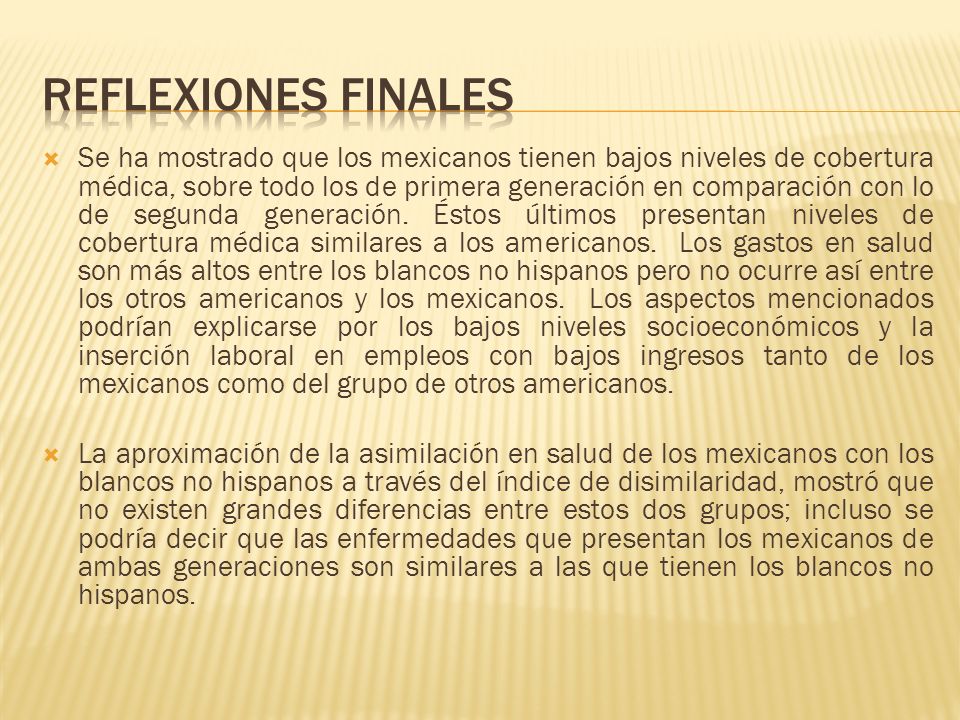 REFLEXIONES FINALES

Se ha mostrado que los mexicanos tienen bajos niveles de cobertura médica, sobre todo los de primera generación en comparación con lo de segunda generación. Éstos últimos presentan niveles de cobertura médica similares a los americanos. Los gastos en salud son más altos entre los blancos no hispanos pero no ocurre así entre los otros americanos y los mexicanos. Los aspectos mencionados podrían explicarse por los bajos niveles socioeconómicos y la inserción laboral en empleos con bajos ingresos tanto de los mexicanos como del grupo de otros americanos.

La aproximación de la asimilación en salud de los mexicanos con los blancos no hispanos a través del índice de disimilaridad, mostró que no existen grandes diferencias entre estos dos grupos; incluso se podría decir que las enfermedades que presentan los mexicanos de ambas generaciones son similares a las que tienen los blancos no hispanos.